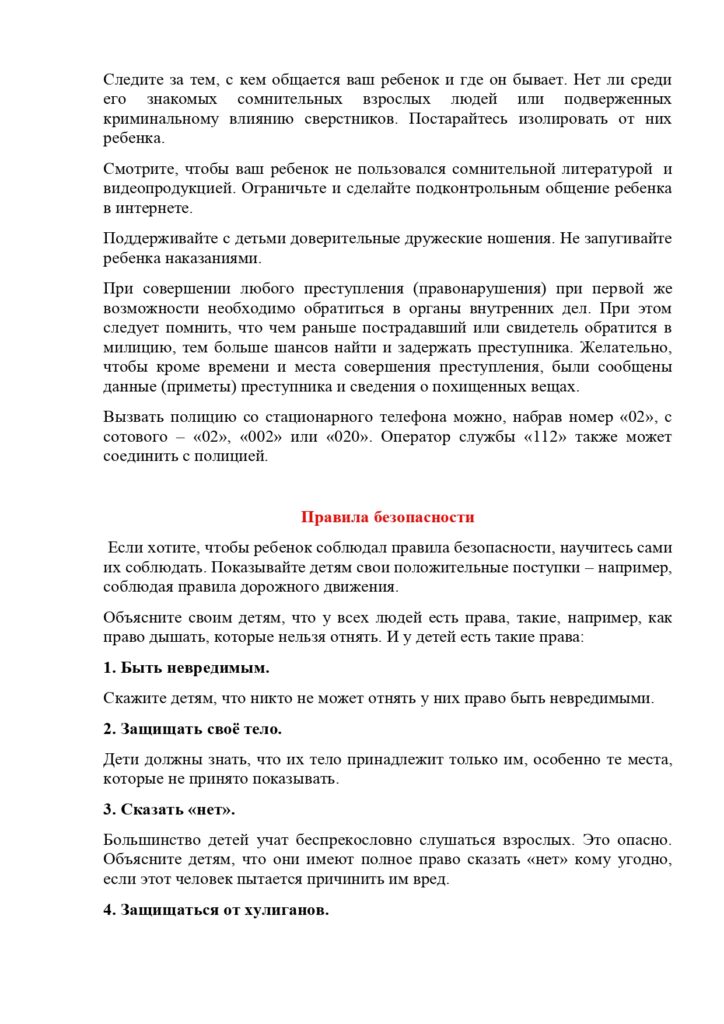 Следите за тем, с кем общается ваш ребенок и где он бывает. Нет ли среди его знакомых сомнительных взрослых людей или подверженных криминальному влиянию сверстников. Постарайтесь изолировать от них ребенка.

Смотрите, чтобы ваш ребенок не пользовался сомнительной литературой и видеопродукцией. Ограничьте и сделайте подконтрольным общение ребенка в интернете.

Поддерживайте с детьми доверительные дружеские ношения. Не запугивайте ребенка наказаниями.

При совершении любого преступления (правонарушения) при первой же возможности необходимо обратиться в органы внутренних дел. При этом следует помнить, что чем раньше пострадавший или свидетель обратится в милицию, тем больше шансов найти и задержать преступника. Желательно, чтобы кроме времени и места совершения преступления, были сообщены данные (приметы) преступника и сведения о похищенных вещах.

Вызвать полицию со стационарного телефона можно, набрав номер «02», с сотового – «02», «002» или «020». Оператор службы «112» также может соединить с полицией.

Правила безопасности

Если хотите, чтобы ребенок соблюдал правила безопасности, научитесь сами их соблюдать. Показывайте детям свои положительные поступки – например, соблюдая правила дорожного движения.

Объясните своим детям, что у всех людей есть права, такие, например, как право дышать, которые нельзя отнять. И у детей есть такие права:

1. Быть невредимым.

Скажите детям, что никто не может отнять у них право быть невредимыми.

2. Защищать своё тело.

Дети должны знать, что их тело принадлежит только им, особенно те места, которые не принято показывать.

3. Сказать «нет».

Большинство детей учат беспрекословно слушаться взрослых. Это опасно. Объясните детям, что они имеют полное право сказать «нет» кому угодно, если этот человек пытается причинить им вред.

4. Защищаться от хулиганов.